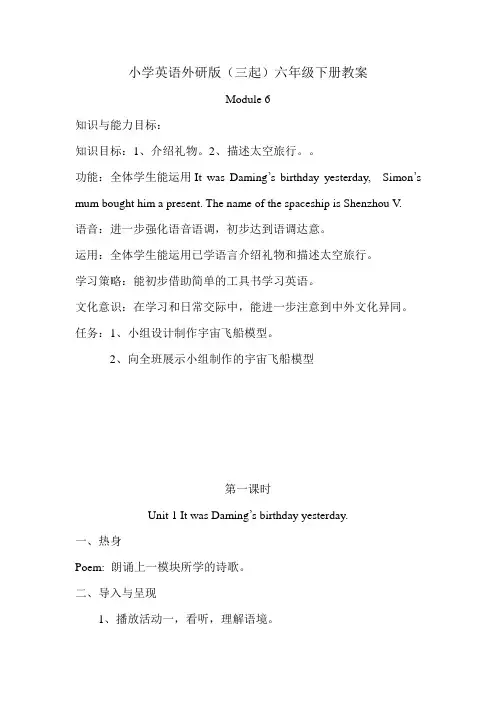 小学英语外研版（三起）六年级下册教案

Module 6

知识与能力目标：

知识目标：1、介绍礼物。2、描述太空旅行。。

功能：全体学生能运用 It was Daming's birthday yesterday, Simon's mum bought him a present. The name of the spaceship is Shenzhou V.

语音：进一步强化语音语调，初步达到语调达意。

运用：全体学生能运用已学语言介绍礼物和描述太空旅行。

学习策略：能初步借助简单的工具书学习英语。

文化意识：在学习和日常交际中，能进一步注意到中外文化异同。

任务：1、小组设计制作宇宙飞船模型。

2、向全班展示小组制作的宇宙飞船模型

第一课时

Unit 1 It was Daming's birthday yesterday.

一、热身

Poem: 朗诵上一模块所学的诗歌。

二、导入与呈现

1、播放活动一，看听，理解语境。